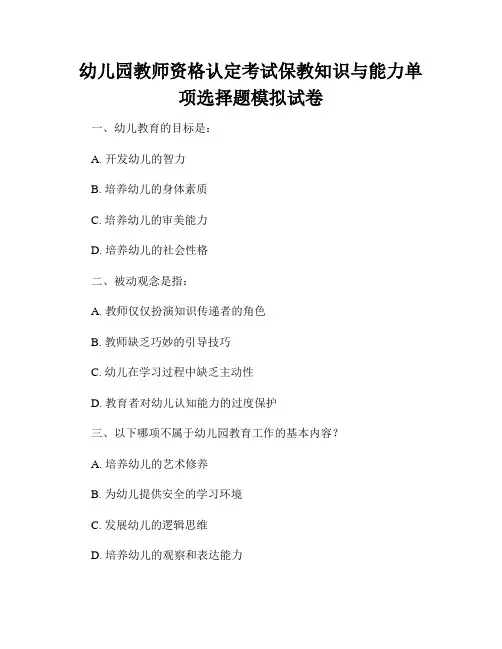 幼儿园教师资格认定考试保教知识与能力单项选择题模拟试卷

一、幼儿教育的目标是：

A. 开发幼儿的智力

B. 培养幼儿的身体素质

C. 培养幼儿的审美能力

D. 培养幼儿的社会性格

二、被动观念是指：

A. 教师仅仅扮演知识传递者的角色

B. 教师缺乏巧妙的引导技巧

C. 幼儿在学习过程中缺乏主动性

D. 教育者对幼儿认知能力的过度保护

三、以下哪项不属于幼儿园教育工作的基本内容？

A. 培养幼儿的艺术修养

B. 为幼儿提供安全的学习环境

C. 发展幼儿的逻辑思维

D. 培养幼儿的观察和表达能力